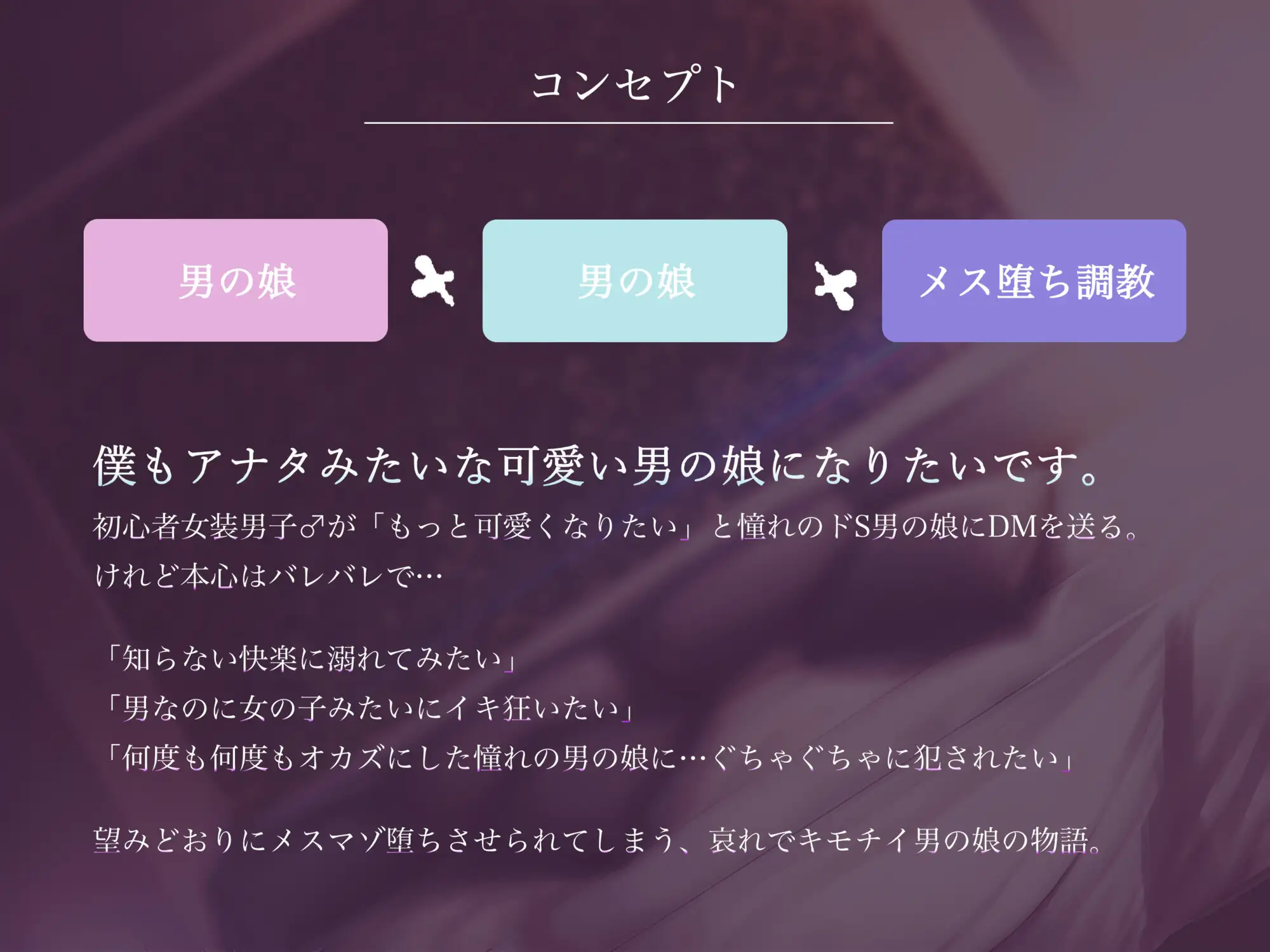 コンセプト

男の娘 × 男の娘 × メス堕ち調教

僕もアナタみたいな可愛い男の娘になりたいです。

初心者女装男子♂が「もっと可愛くなりたい」と憧れのドS男の娘にDMを送る。
けれど本心はバレバレで…

「知らない快楽に溺れてみたい」
「男なのに女の子みたいにイキ狂いたい」
「何度も何度もオカズにした憧れの男の娘に…ぐちゃぐちゃに犯されたい」

望みどおりにメスマゾ堕ちさせられてしまう、哀れでキモチイ男の娘の物語。